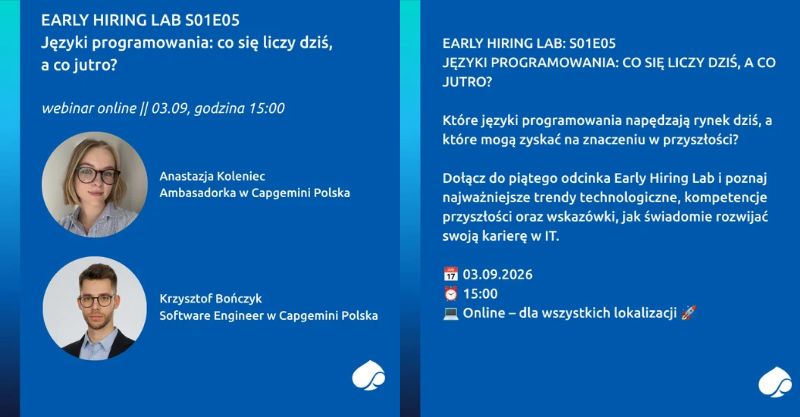 EARLY HIRING LAB S01E05
Języki programowania: co się liczy dziś, a co jutro?

webinar online || 03.09, godzina 15:00

Anastazja Koleniec
Ambasadorka w Capgemini Polska

Krzysztof Bończyk
Software Engineer w Capgemini Polska

EARLY HIRING LAB: S01E05
JĘZYKI PROGRAMOWANIA: CO SIĘ LICZY DZIŚ, A CO JUTRO?

Które języki programowania napędzają rynek dziś, a które mogą zyskać na znaczeniu w przyszłości?

Dołącz do piątego odcinka Early Hiring Lab i poznaj najważniejsze trendy technologiczne, kompetencje przyszłości oraz wskazówki, jak świadomie rozwijać swoją karierę w IT.

📅 03.09.2026
⏰ 15:00
💻 Online – dla wszystkich lokalizacji 🚀